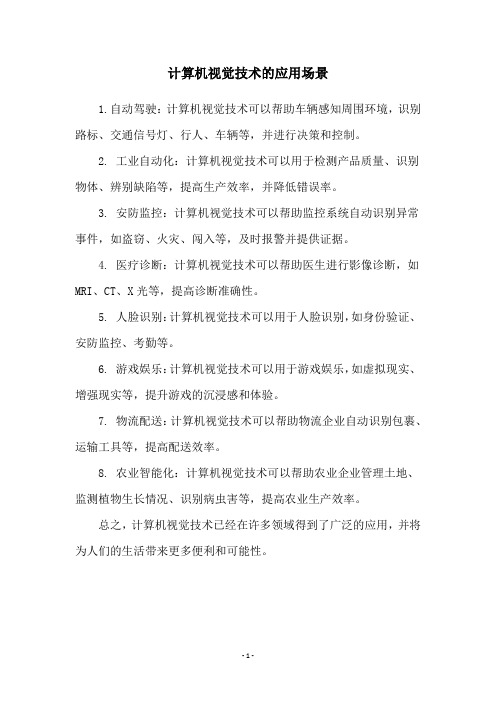 计算机视觉技术的应用场景

1.自动驾驶：计算机视觉技术可以帮助车辆感知周围环境，识别路标、交通信号灯、行人、车辆等，并进行决策和控制。

2. 工业自动化：计算机视觉技术可以用于检测产品质量、识别物体、辨别缺陷等，提高生产效率，并降低错误率。

3. 安防监控：计算机视觉技术可以帮助监控系统自动识别异常事件，如盗窃、火灾、闯入等，及时报警并提供证据。

4. 医疗诊断：计算机视觉技术可以帮助医生进行影像诊断，如MRI、CT、X光等，提高诊断准确性。

5. 人脸识别：计算机视觉技术可以用于人脸识别，如身份验证、安防监控、考勤等。

6. 游戏娱乐：计算机视觉技术可以用于游戏娱乐，如虚拟现实、增强现实等，提升游戏的沉浸感和体验。

7. 物流配送：计算机视觉技术可以帮助物流企业自动识别包裹、运输工具等，提高配送效率。

8. 农业智能化：计算机视觉技术可以帮助农业企业管理土地、监测植物生长情况、识别病虫害等，提高农业生产效率。

总之，计算机视觉技术已经在许多领域得到了广泛的应用，并将为人们的生活带来更多便利和可能性。

- 1 -